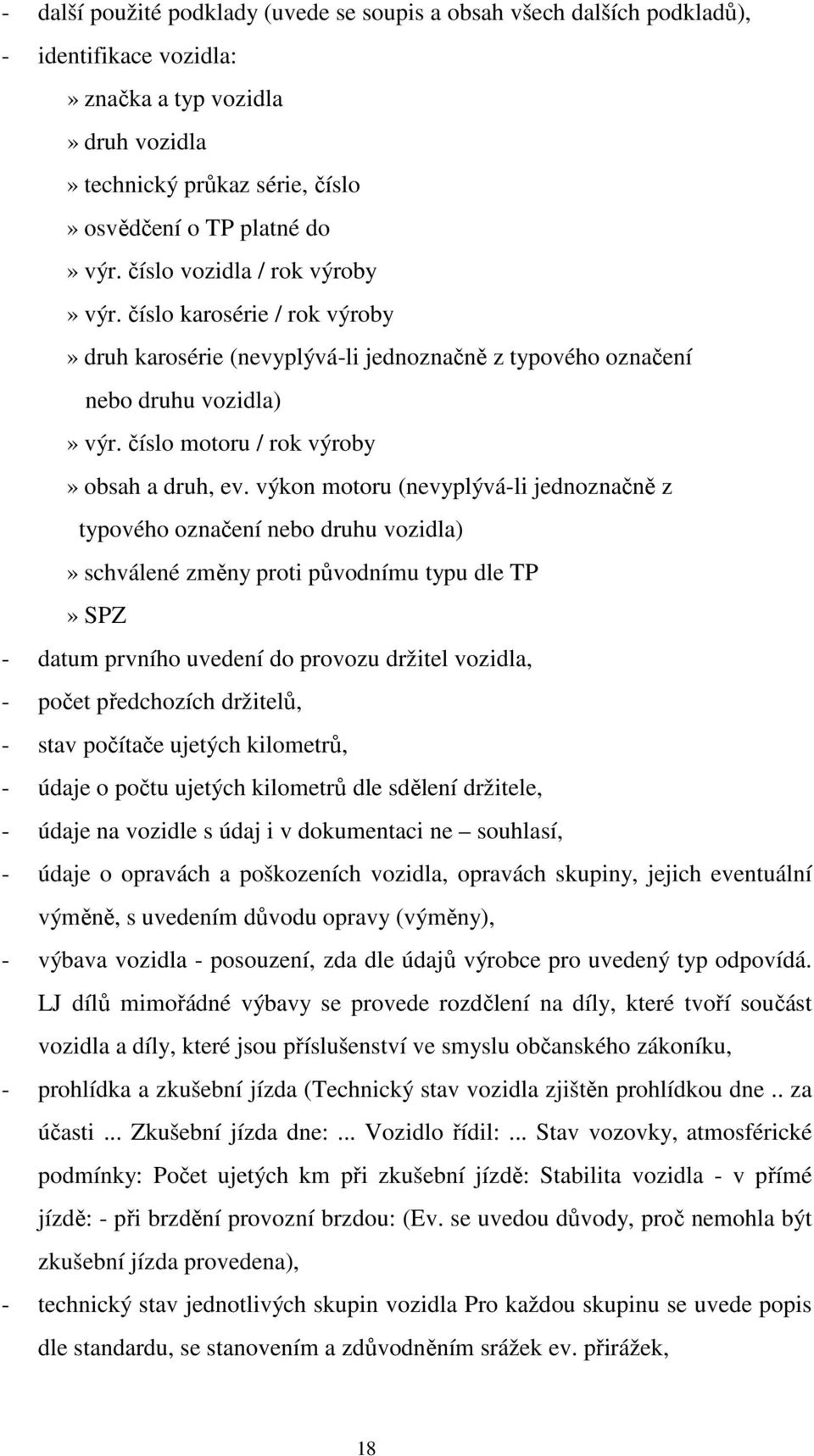 - další použité podklady (uvede se soupis a obsah všech dalších podkladů),
- identifikace vozidla:
» značka a typ vozidla
» druh vozidla
» technický průkaz série, číslo
» osvědčení o TP platné do
» výr. číslo vozidla / rok výroby
» výr. číslo karosérie / rok výroby
» druh karosérie (nevyplývá-li jednoznačně z typového označení nebo druhu vozidla)
» výr. číslo motoru / rok výroby
» obsah a druh, ev. výkon motoru (nevyplývá-li jednoznačně z typového označení nebo druhu vozidla)
» schválené změny proti původnímu typu dle TP
» SPZ
- datum prvního uvedení do provozu držitel vozidla,
- počet předchozích držitelů,
- stav počítače ujetých kilometrů,
- údaje o počtu ujetých kilometrů dle sdělení držitele,
- údaje na vozidle s údaj i v dokumentaci ne – souhlasí,
- údaje o opravách a poškozeních vozidla, opravách skupiny, jejich eventuální výměně, s uvedením důvodu opravy (výměny),
- výbava vozidla - posouzení, zda dle údajů výrobce pro uvedený typ odpovídá. LJ dílů mimořádné výbavy se provede rozdčlení na díly, které tvoří součást vozidla a díly, které jsou příslušenství ve smyslu občanského zákoníku,
- prohlídka a zkušební jízda (Technický stav vozidla zjištěn prohlídkou dne .. za účasti ... Zkušební jízda dne: ... Vozidlo řídil: ... Stav vozovky, atmosférické podmínky: Počet ujetých km při zkušební jízdě: Stabilita vozidla - v přímé jízdě: - při brzdění provozní brzdou: (Ev. se uvedou důvody, proč nemohla být zkušební jízda provedena),
- technický stav jednotlivých skupin vozidla Pro každou skupinu se uvede popis dle standardu, se stanovením a zdůvodněním srážek ev. přirážek,

18